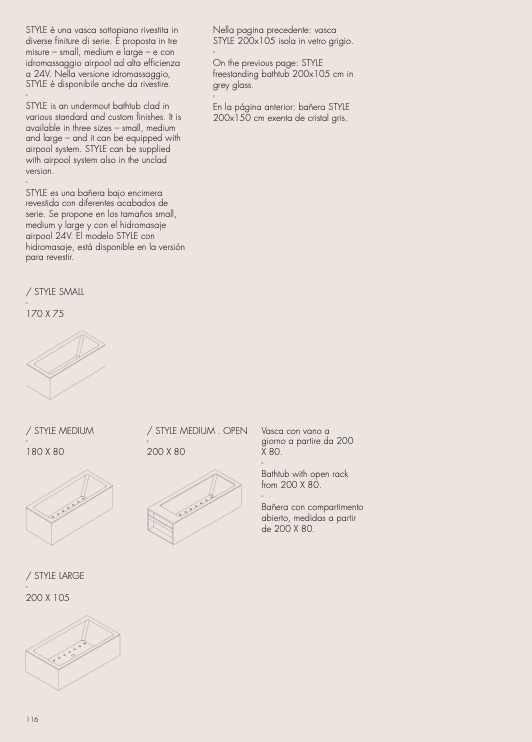 STYLE è una vasca sottopiano rivestita in diverse finiture di serie. È proposta in tre misure – small, medium e large – e con idromassaggio airpool ad alta efficienza a 24V. Nella versione idromassaggio, STYLE è disponibile anche da rivestire.

-

STYLE is an undermout bathtub clad in various standard and custom finishes. It is available in three sizes – small, medium and large – and it can be equipped with airpool system. STYLE can be supplied with airpool system also in the unclad version.

-

STYLE es una bañera bajo encimera revestida con diferentes acabados de serie. Se propone en los tamaños small, medium y large y con el hidromasaje airpool 24V. El modelo STYLE con hidromasaje, está disponible en la versión para revestir.

Nella pagina precedente: vasca STYLE 200x105 isola in vetro grigio.

-

On the previous page: STYLE freestanding bathtub 200x105 cm in grey glass.

-

En la página anterior: bañera STYLE 200x150 cm exenta de cristal gris.

/ STYLE SMALL

-

170 X 75

/ STYLE MEDIUM

-

180 X 80

/ STYLE MEDIUM . OPEN

-

200 X 80

Vasca con vano a giorno a partire da 200 X 80.

-

Bathtub with open rack from 200 X 80.

-

Bañera con compartimento abierto, medidas a partir de 200 X 80.

/ STYLE LARGE

-

200 X 105

116